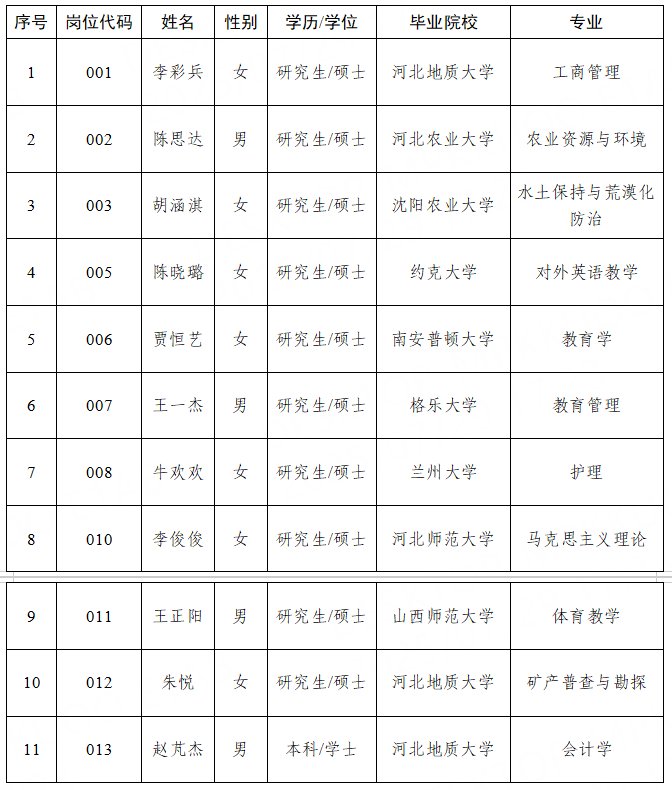 | 序号 | 岗位代码 | 姓名 | 性别 | 学历/学位 | 毕业院校 | 专业 |
|---|---|---|---|---|---|---|
| 1 | 001 | 李彩兵 | 女 | 研究生/硕士 | 河北地质大学 | 工商管理 |
| 2 | 002 | 陈思达 | 男 | 研究生/硕士 | 河北农业大学 | 农业资源与环境 |
| 3 | 003 | 胡涵淇 | 女 | 研究生/硕士 | 沈阳农业大学 | 水土保持与荒漠化防治 |
| 4 | 005 | 陈晓璐 | 女 | 研究生/硕士 | 约克大学 | 对外英语教学 |
| 5 | 006 | 贾恒艺 | 女 | 研究生/硕士 | 南安普顿大学 | 教育学 |
| 6 | 007 | 王一杰 | 男 | 研究生/硕士 | 格乐大学 | 教育管理 |
| 7 | 008 | 牛欢欢 | 女 | 研究生/硕士 | 兰州大学 | 护理 |
| 8 | 010 | 李俊俊 | 女 | 研究生/硕士 | 河北师范大学 | 马克思主义理论 |
| 9 | 011 | 王正阳 | 男 | 研究生/硕士 | 山西师范大学 | 体育教学 |
| 10 | 012 | 朱悦 | 女 | 研究生/硕士 | 河北地质大学 | 矿产普查与勘探 |
| 11 | 013 | 赵芃杰 | 男 | 本科/学士 | 河北地质大学 | 会计学 |